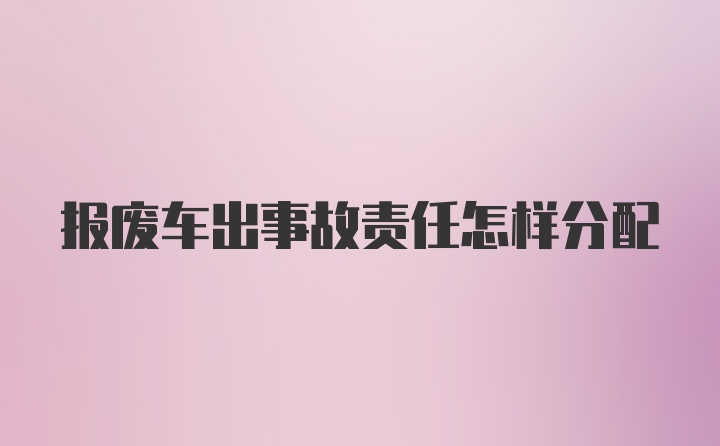 报废车出事故责任怎样分配